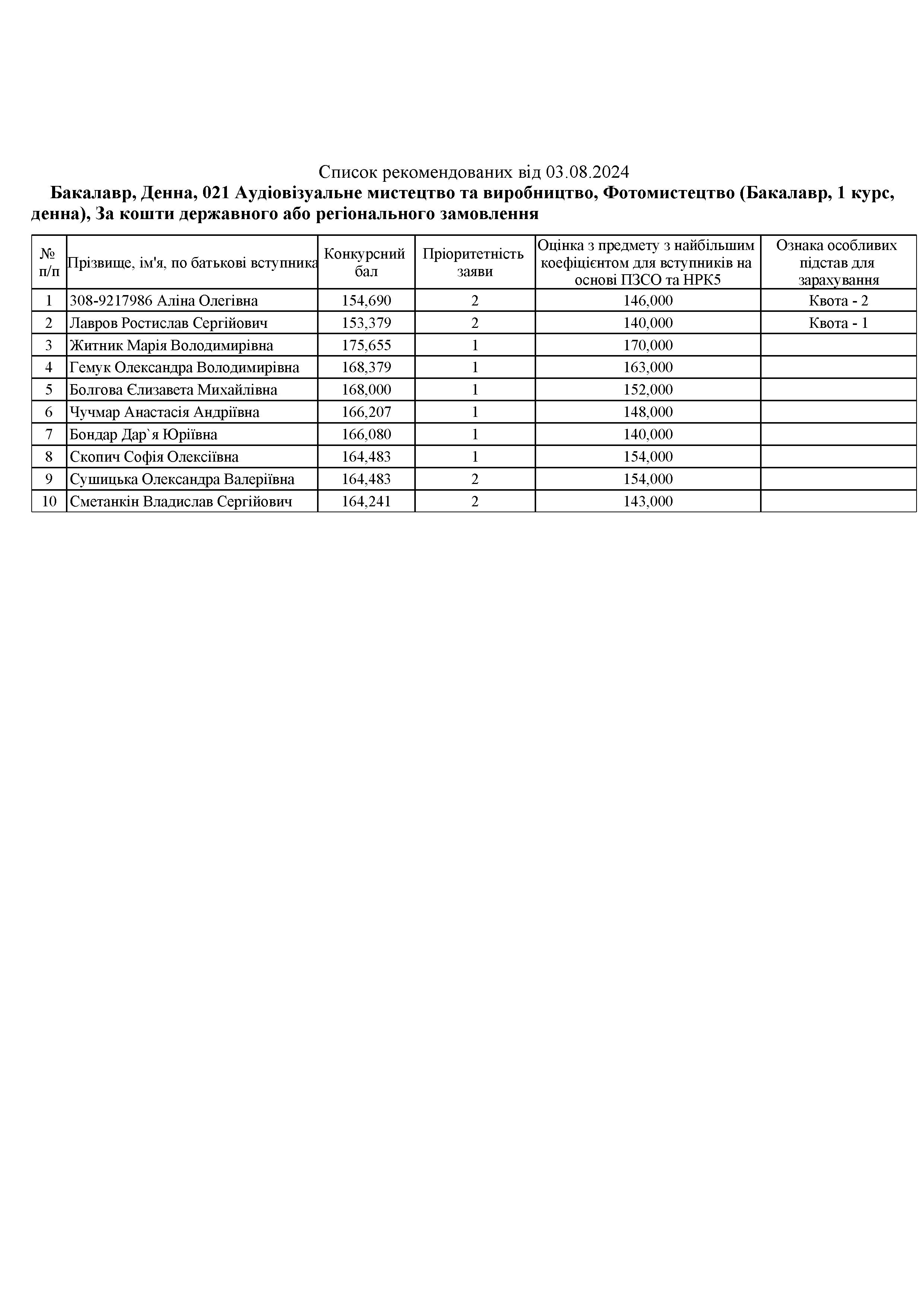 Список рекомендованих від 03.08.2024

Бакалавр, Денна, 021 Аудіовізуальне мистецтво та виробництво, Фотомистецтво (Бакалавр, 1 курс, денна), За кошти державного або регіонального замовлення

| № п/п | Прізвище, ім'я, по батькові вступника | Конкурсний бал | Пріоритетність заяви | Оцінка з предмету з найбільшим коефіцієнтом для вступників на основі ПЗСО та НРК5 | Ознака особливих підстав для зарахування |
|---|---|---|---|---|---|
| 1 | 308-9217986 Аліна Олегівна | 154,690 | 2 | 146,000 | Квота - 2 |
| 2 | Лавров Ростислав Сергійович | 153,379 | 2 | 140,000 | Квота - 1 |
| 3 | Житник Марія Володимирівна | 175,655 | 1 | 170,000 | |
| 4 | Гемук Олександра Володимирівна | 168,379 | 1 | 163,000 | |
| 5 | Болгова Єлизавета Михайлівна | 168,000 | 1 | 152,000 | |
| 6 | Чучмар Анастасія Андріївна | 166,207 | 1 | 148,000 | |
| 7 | Бондар Дар`я Юріївна | 166,080 | 1 | 140,000 | |
| 8 | Скопич Софія Олексіївна | 164,483 | 1 | 154,000 | |
| 9 | Сушицька Олександра Валеріївна | 164,483 | 2 | 154,000 | |
| 10 | Сметанкін Владислав Сергійович | 164,241 | 2 | 143,000 | |